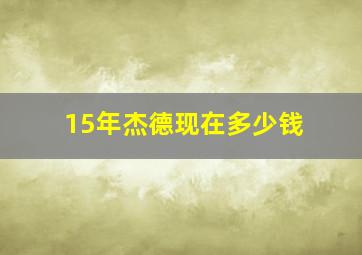 15年杰德现在多少钱